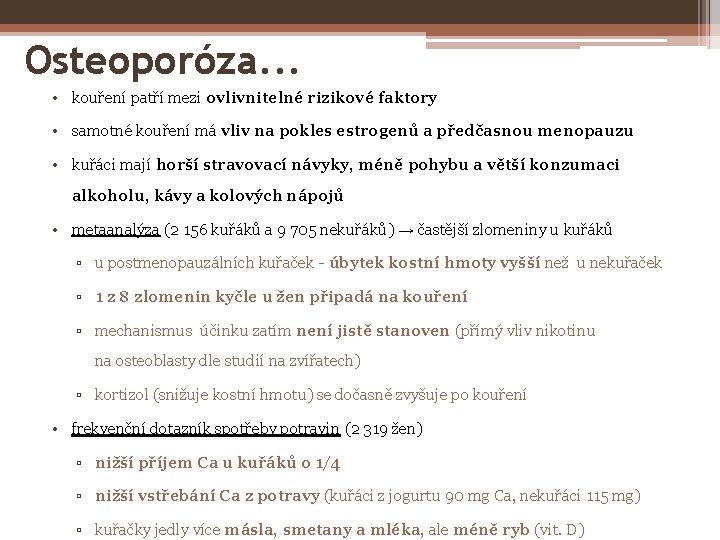 Osteoporóza...

• kouření patří mezi ovlivnitelné rizikové faktory

• samotné kouření má vliv na pokles estrogenů a předčasnou menopauzu

• kuřáci mají horší stravovací návyky, méně pohybu a větší konzumaci alkoholu, kávy a kolových nápojů

• metaanalýza (2 156 kuřáků a 9 705 nekuřáků) → častější zlomeniny u kuřáků

▫ u postmenopauzálních kuřaček - úbytek kostní hmoty vyšší než u nekuřaček

▫ 1 z 8 zlomenin kyčle u žen připadá na kouření

▫ mechanismus účinku zatím není jistě stanoven (přímý vliv nikotinu na osteoblasty dle studií na zvířatech)

▫ kortizol (snižuje kostní hmotu) se dočasně zvyšuje po kouření

• frekvenční dotazník spotřeby potravin (2 319 žen)

▫ nižší příjem Ca u kuřáků o 1/4

▫ nižší vstřebání Ca z potravy (kuřáci z jogurtu 90 mg Ca, nekuřáci 115 mg)

▫ kuřačky jedly více másla, smetany a mléka, ale méně ryb (vit. D)